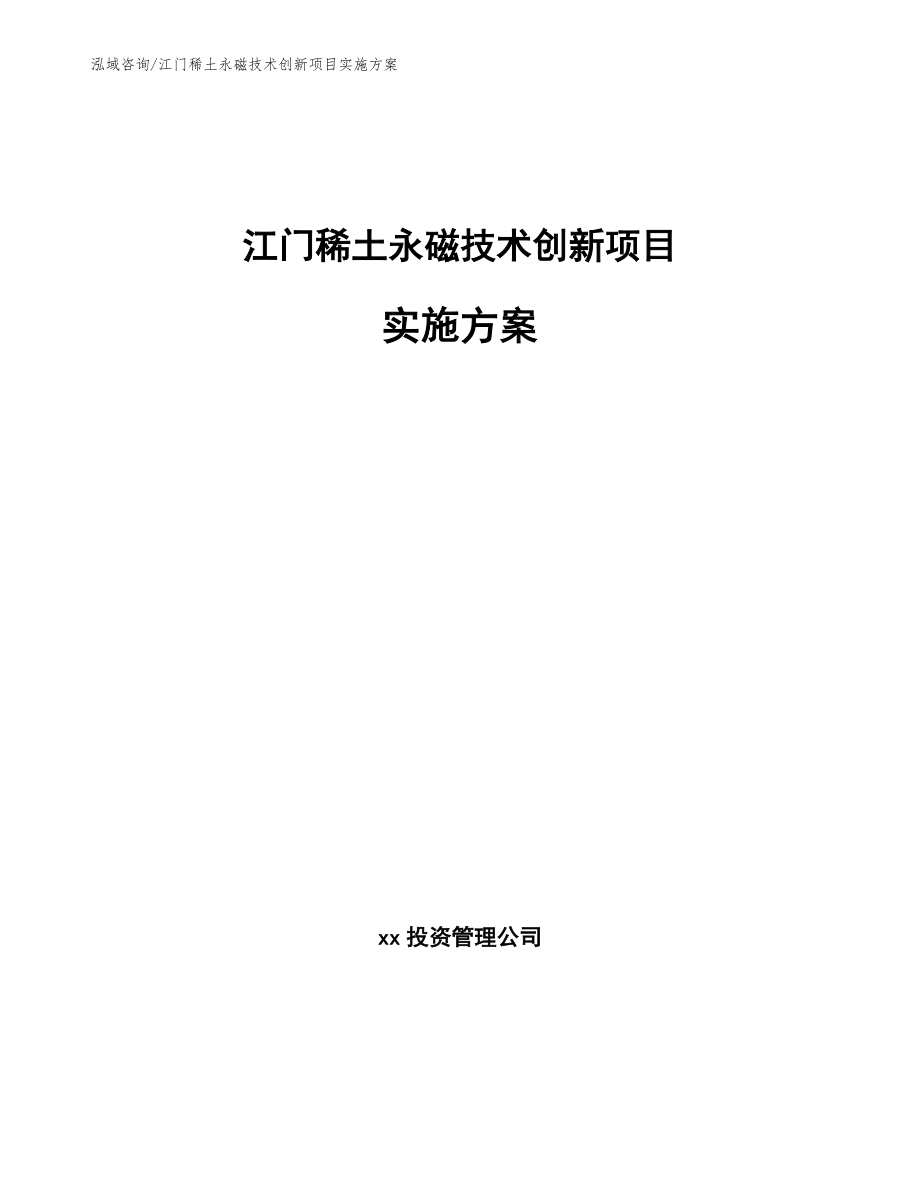 泓域咨询/江门稀土永磁技术创新项目实施方案

江门稀土永磁技术创新项目

实施方案

xx 投资管理公司